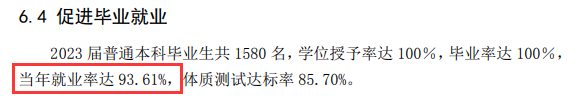 6.4 促进毕业就业

2023 届普通本科毕业生共 1580 名，学位授予率达 100%，毕业率达 100%，当年就业率达 93.61%，体质测试达标率 85.70%。